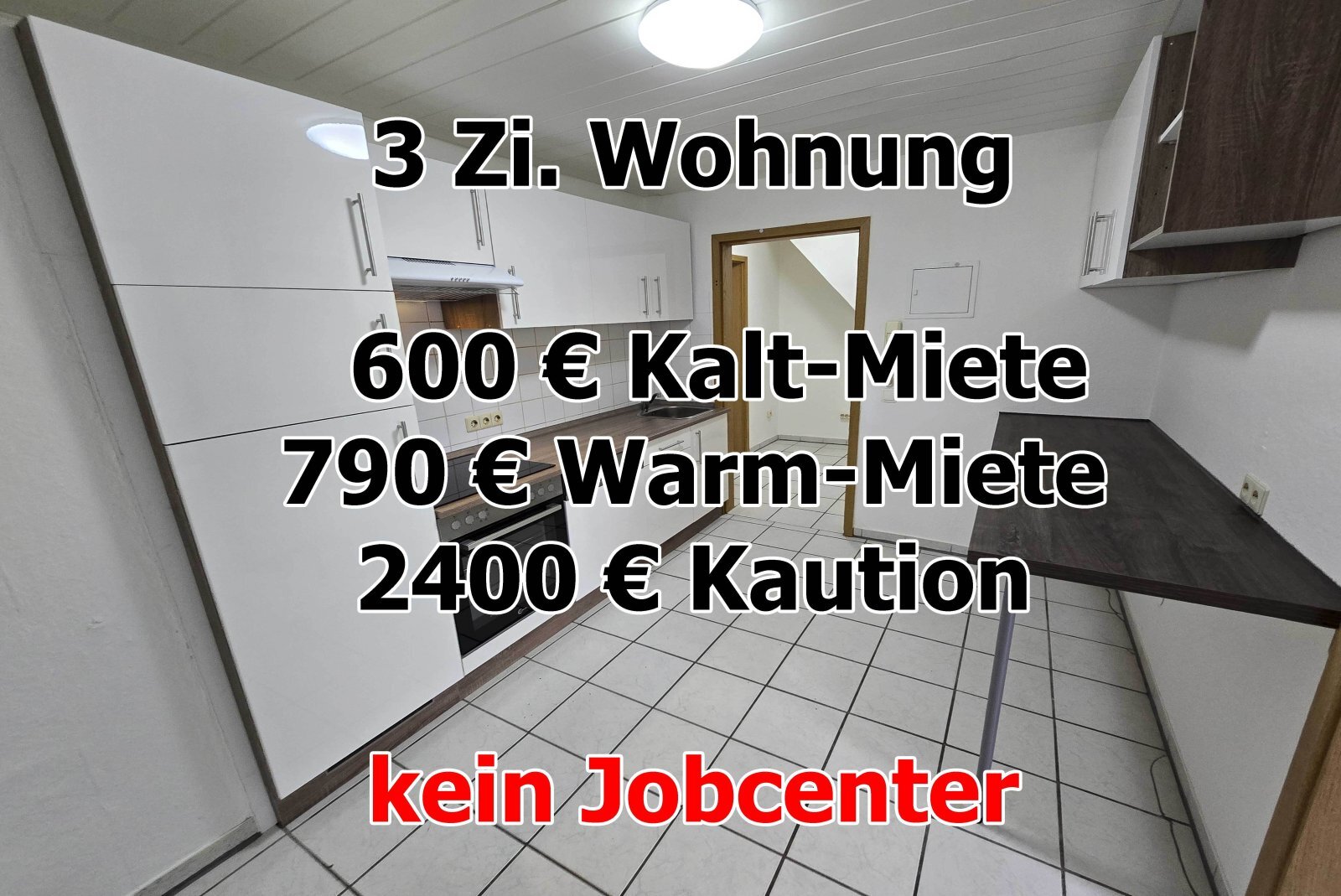 3 Zi. Wohnung

600 € Kalt-Miete
790 € Warm-Miete
2400 € Kaution

kein Jobcenter